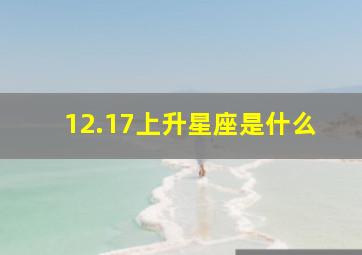 12.17上升星座是什么